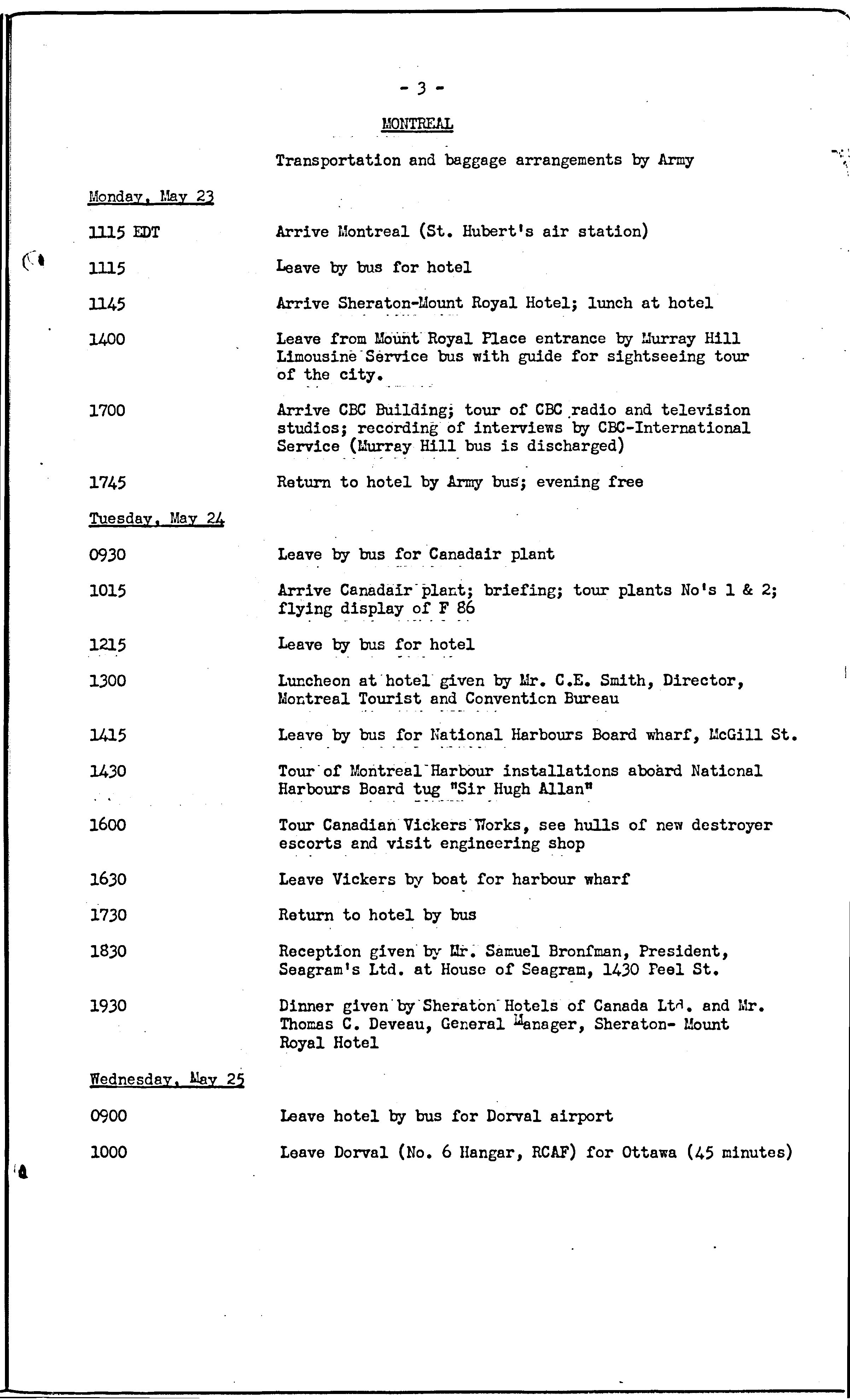 - 3 -

MONTREAL

Transportation and baggage arrangements by Army

Monday, May 23

1115 EDT  Arrive Montreal (St. Hubert's air station)

1115  Leave by bus for hotel

1145  Arrive Sheraton-Mount Royal Hotel; lunch at hotel

1400  Leave from Mount Royal Place entrance by Murray Hill Limousine Service bus with guide for sightseeing tour of the city.

1700  Arrive CBC Building; tour of CBC radio and television studios; recording of interviews by CBC-International Service (Murray Hill bus is discharged)

1745  Return to hotel by Army bus; evening free

Tuesday, May 24

0930  Leave by bus for Canadair plant

1015  Arrive Canadair plant; briefing; tour plants No's 1 & 2; flying display of F 86

1215  Leave by bus for hotel

1300  Luncheon at hotel given by Mr. C.E. Smith, Director, Montreal Tourist and Convention Bureau

1415  Leave by bus for National Harbours Board wharf, McGill St.

1430  Tour of Montreal Harbour installations aboard National Harbours Board tug "Sir Hugh Allan"

1600  Tour Canadian Vickers Works, see hulls of new destroyer escorts and visit engineering shop

1630  Leave Vickers by boat for harbour wharf

1730  Return to hotel by bus

1830  Reception given by Mr. Samuel Bronfman, President, Seagram's Ltd. at House of Seagram, 1430 Peel St.

1930  Dinner given by Sheraton Hotels of Canada Ltd. and Mr. Thomas C. Deveau, General Manager, Sheraton- Mount Royal Hotel

Wednesday, May 25

0900  Leave hotel by bus for Dorval airport

1000  Leave Dorval (No. 6 Hangar, RCAF) for Ottawa (45 minutes)